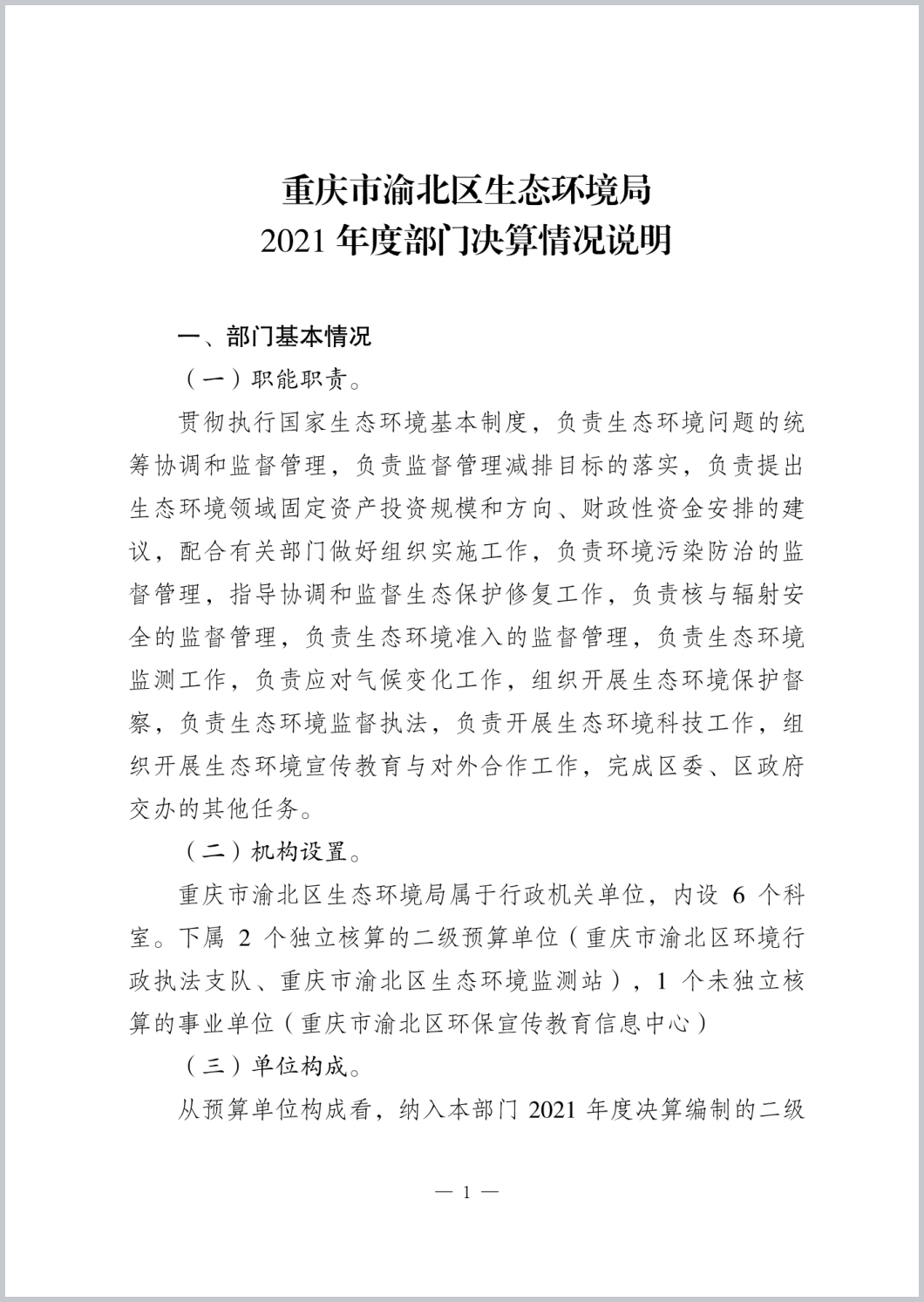 重庆市渝北区生态环境局
2021 年度部门决算情况说明

一、部门基本情况

（一）职能职责。

贯彻执行国家生态环境基本制度，负责生态环境问题的统筹协调和监督管理，负责监督管理减排目标的落实，负责提出生态环境领域固定资产投资规模和方向、财政性资金安排的建议，配合有关部门做好组织实施工作，负责环境污染防治的监督管理，指导协调和监督生态保护修复工作，负责核与辐射安全的监督管理，负责生态环境准入的监督管理，负责生态环境监测工作，负责应对气候变化工作，组织开展生态环境保护督察，负责生态环境监督执法，负责开展生态环境科技工作，组织开展生态环境宣传教育与对外合作工作，完成区委、区政府交办的其他任务。

（二）机构设置。

重庆市渝北区生态环境局属于行政机关单位，内设 6 个科室。下属 2 个独立核算的二级预算单位（重庆市渝北区环境行政执法支队、重庆市渝北区生态环境监测站），1 个未独立核算的事业单位（重庆市渝北区环保宣传教育信息中心）

（三）单位构成。

从预算单位构成看，纳入本部门 2021 年度决算编制的二级

— 1 —